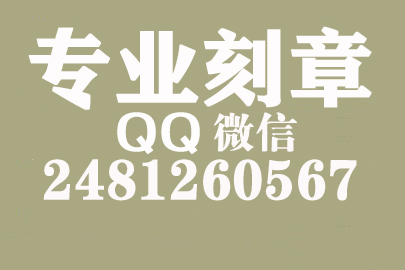 专业刻章
QQ 微信
2481260567